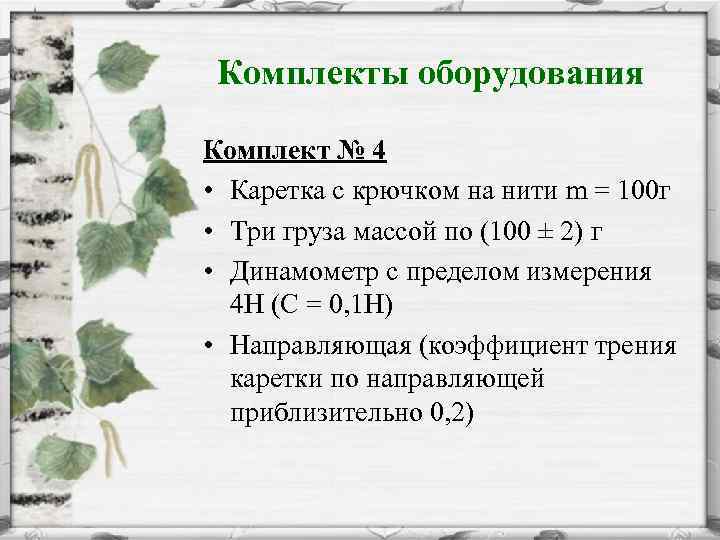 Комплекты оборудования

Комплект № 4

• Каретка с крючком на нити m = 100г
• Три груза массой по (100 ± 2) г
• Динамометр с пределом измерения 4Н (С = 0,1Н)
• Направляющая (коэффициент трения каретки по направляющей приблизительно 0,2)